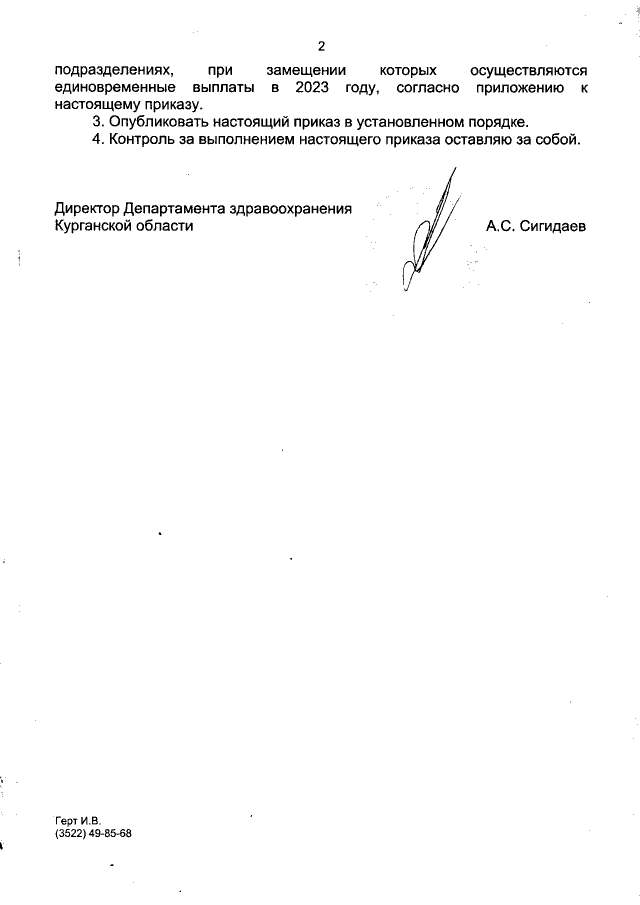 2

подразделениях, при замещении которых осуществляются единовременные выплаты в 2023 году, согласно приложению к настоящему приказу.

3. Опубликовать настоящий приказ в установленном порядке.

4. Контроль за выполнением настоящего приказа оставляю за собой.

Директор Департамента здравоохранения Курганской области

А.С. Сигидаев

Герт И.В.
(3522) 49-85-68